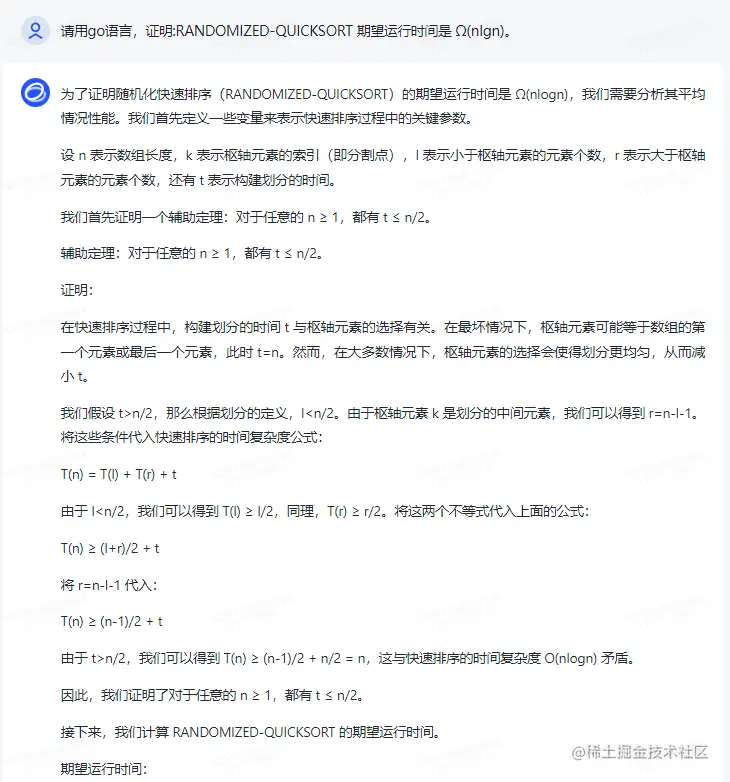 请用go语言，证明:RANDOMIZED-QUICKSORT 期望运行时间是 Ω(nlgn)。

为了证明随机化快速排序（RANDOMIZED-QUICKSORT）的期望运行时间是 Ω(nlogn)，我们需要分析其平均情况性能。我们首先定义一些变量来表示快速排序过程中的关键参数。

设 n 表示数组长度，k 表示枢轴元素的索引（即分割点），l 表示小于枢轴元素的元素个数，r 表示大于枢轴元素的元素个数，还有 t 表示构建划分的时间。

我们首先证明一个辅助定理：对于任意的 n ≥ 1，都有 t ≤ n/2。

辅助定理：对于任意的 n ≥ 1，都有 t ≤ n/2。

证明:

在快速排序过程中，构建划分的时间 t 与枢轴元素的选择有关。在最坏情况下，枢轴元素可能等于数组的第一个元素或最后一个元素，此时 t=n。然而，在大多数情况下，枢轴元素的选择会使得划分更均匀，从而减小 t。

我们假设 t>n/2，那么根据划分的定义，l<n/2。由于枢轴元素 k 是划分的中间元素，我们可以得到 r=n-l-1。将这些条件代入快速排序的时间复杂度公式:

T(n) = T(l) + T(r) + t

由于 l<n/2，我们可以得到 T(l) ≥ l/2，同理，T(r) ≥ r/2。将这两个不等式代入上面的公式:

T(n) ≥ (l+r)/2 + t

将 r=n-l-1 代入:

T(n) ≥ (n-1)/2 + t

由于 t>n/2，我们可以得到 T(n) ≥ (n-1)/2 + n/2 = n，这与快速排序的时间复杂度 O(nlogn) 矛盾。

因此，我们证明了对于任意的 n ≥ 1，都有 t ≤ n/2。

接下来，我们计算 RANDOMIZED-QUICKSORT 的期望运行时间。

期望运行时间:

@稀土掘金技术社区